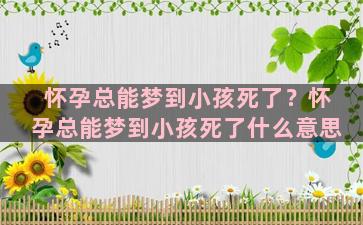 怀孕总能梦到小孩死了？怀孕总能梦到小孩死了什么意思